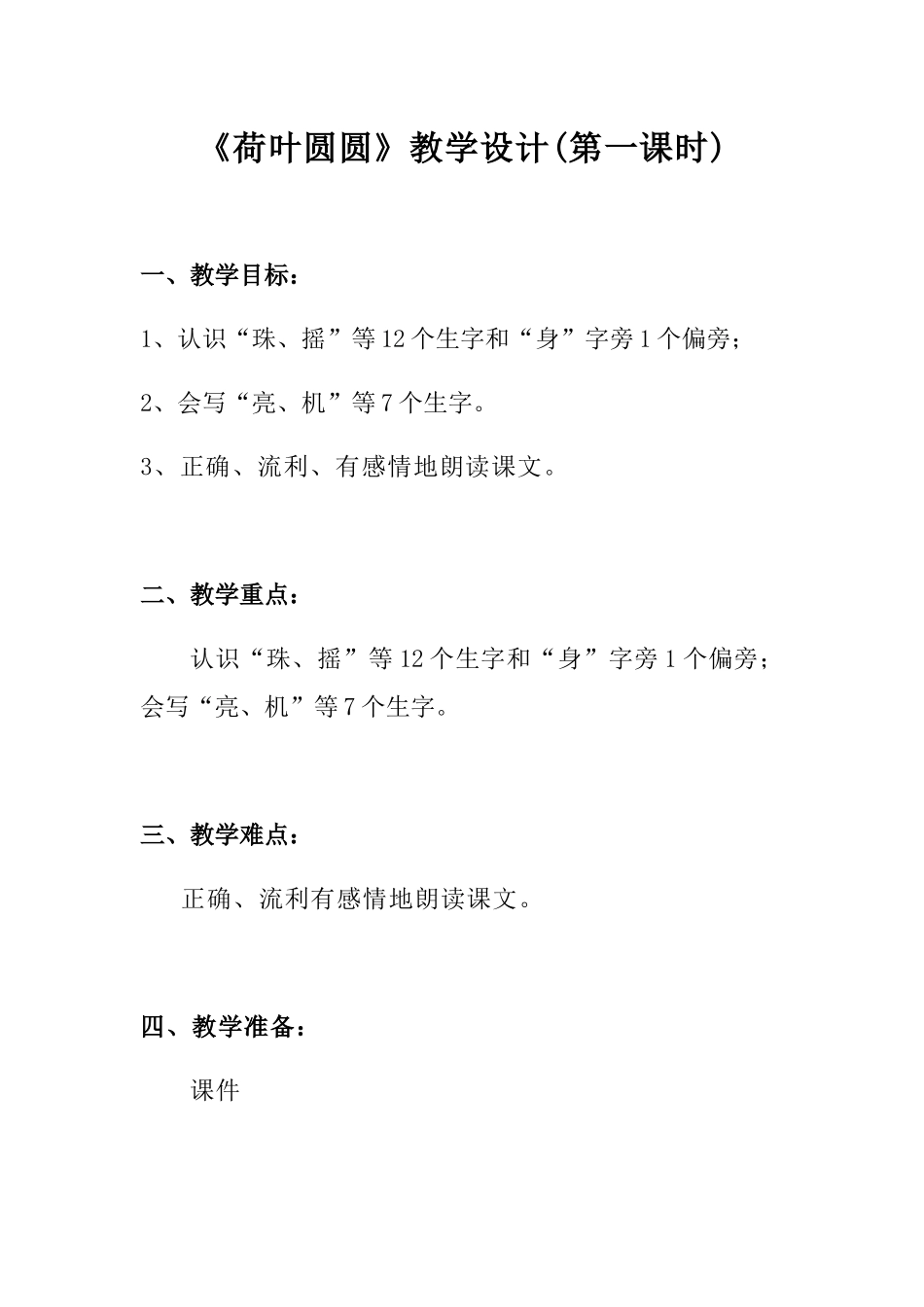 《荷叶圆圆》教学设计(第一课时)

一、教学目标：

1、认识“珠、摇”等12个生字和“身”字旁1个偏旁；

2、会写“亮、机”等7个生字。

3、正确、流利、有感情地朗读课文。

二、教学重点：

认识“珠、摇”等12个生字和“身”字旁1个偏旁；会写“亮、机”等7个生字。

三、教学难点：

正确、流利有感情地朗读课文。

四、教学准备：

课件